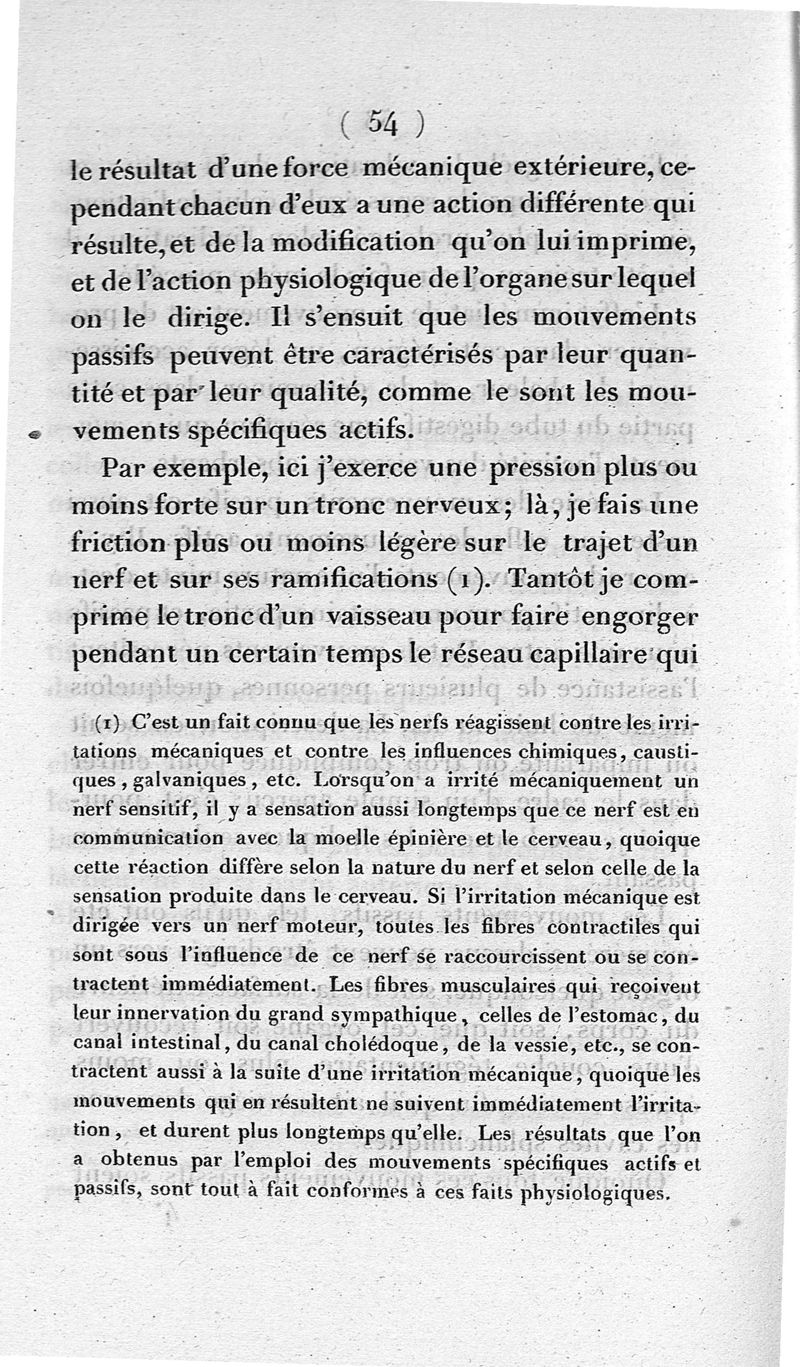 ( 54 )

le résultat d'une force mécanique extérieure, cependant chacun d'eux a une action différente qui résulte, et de la modification qu'on lui imprime, et de l'action physiologique de l'organe sur lequel on le dirige. Il s'ensuit que les mouvements passifs peuvent être caractérisés par leur quantité et par leur qualité, comme le sont les mouvements spécifiques actifs.

Par exemple, ici j'exerce une pression plus ou moins forte sur un tronc nerveux; là, je fais une friction plus ou moins légère sur le trajet d'un nerf et sur ses ramifications (1). Tantôt je comprime le tronc d'un vaisseau pour faire engorger pendant un certain temps le réseau capillaire qui

(1) C'est un fait connu que les nerfs réagissent contre les irritations mécaniques et contre les influences chimiques, caustiques, galvaniques, etc. Lorsqu'on a irrité mécaniquement un nerf sensitif, il y a sensation aussi longtemps que ce nerf est en communication avec la moelle épinière et le cerveau, quoique cette réaction diffère selon la nature du nerf et selon celle de la sensation produite dans le cerveau. Si l'irritation mécanique est dirigée vers un nerf moteur, toutes les fibres contractiles qui sont sous l'influence de ce nerf se raccourcissent ou se contractent immédiatement. Les fibres musculaires qui reçoivent leur innervation du grand sympathique, celles de l'estomac, du canal intestinal, du canal cholédoque, de la vessie, etc., se contractent aussi à la suite d'une irritation mécanique, quoique les mouvements qui en résultent ne suivent immédiatement l'irritation, et durent plus longtemps qu'elle. Les résultats que l'on a obtenus par l'emploi des mouvements spécifiques actifs et passifs, sont tout à fait conformes à ces faits physiologiques.